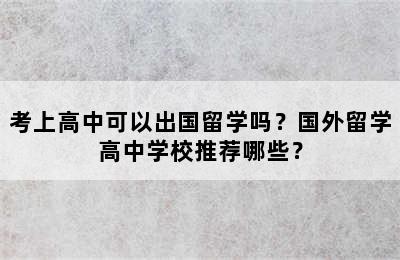 考上高中可以出国留学吗？国外留学高中学校推荐哪些？